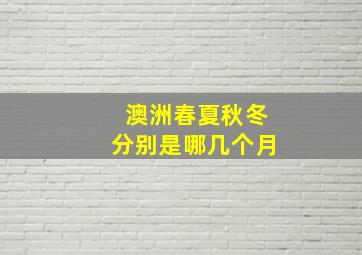 澳洲春夏秋冬
分别是哪几个月